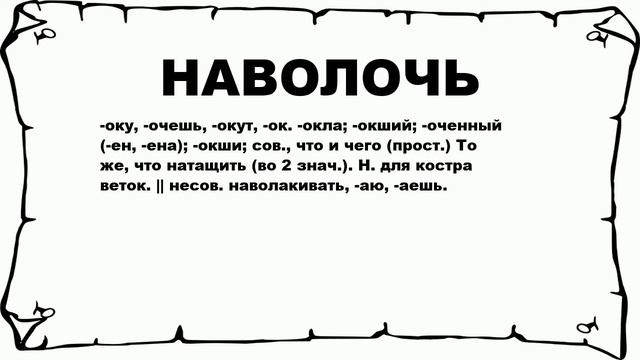 НАВОЛОЧЬ

-оку, -очешь, -окут, -ок. -окла; -окший; -оченный (-ен, -ена); -окши; сов., что и чего (прост.) То же, что натащить (во 2 знач.). Н. для костра веток. || несов. наволакивать, -аю, -аешь.